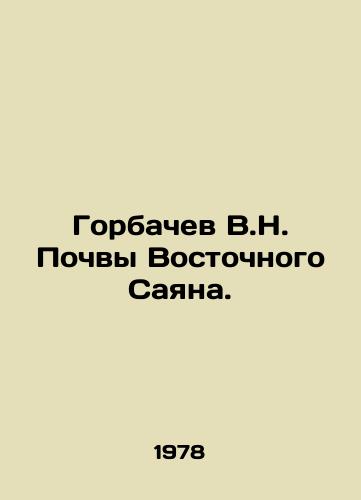 Горбачев В.Н. Почвы Восточного Саяна.

1978